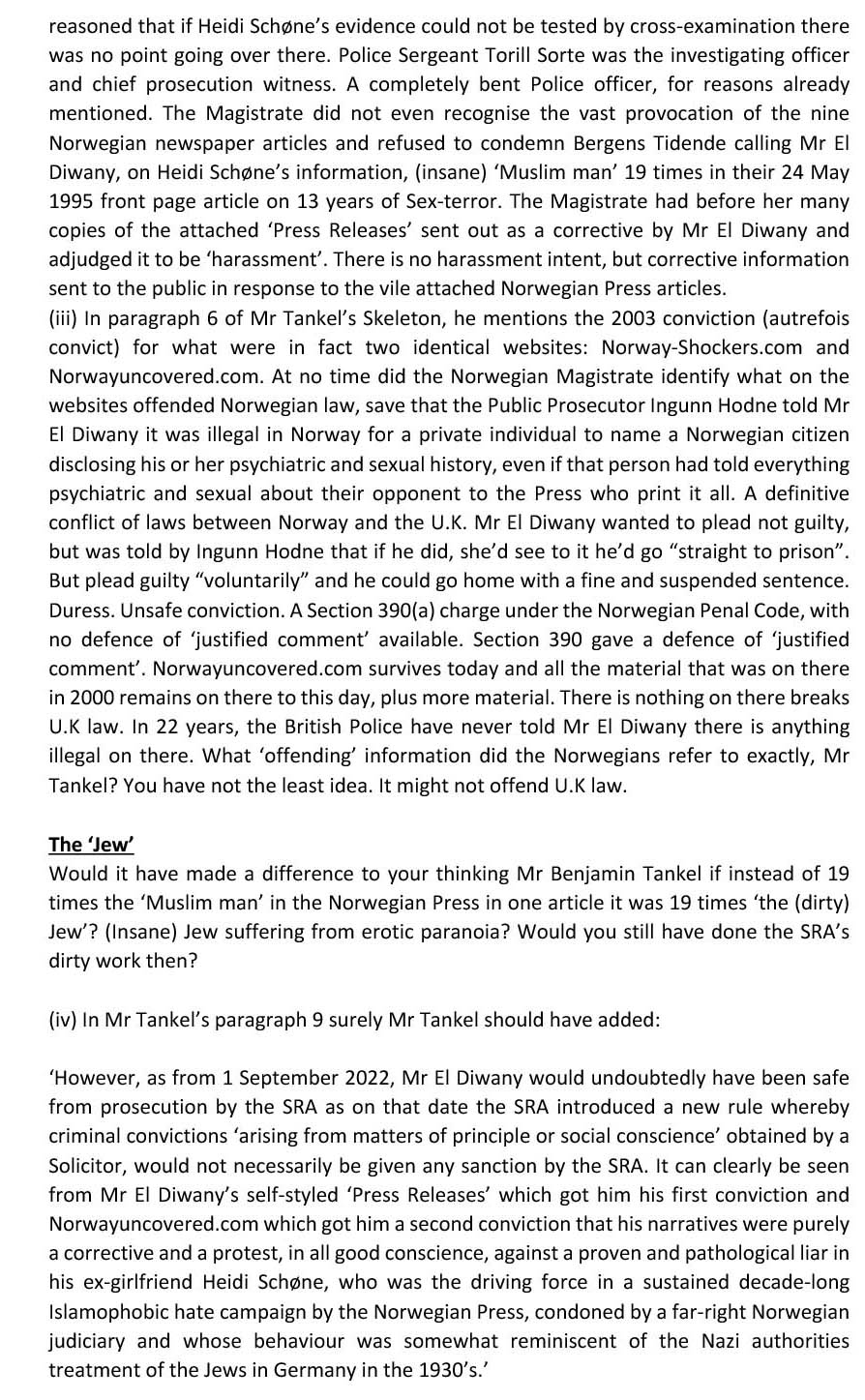 reasoned that if Heidi Schøne's evidence could not be tested by cross-examination there was no point going over there. Police Sergeant Torill Sorte was the investigating officer and chief prosecution witness. A completely bent Police officer, for reasons already mentioned. The Magistrate did not even recognise the vast provocation of the nine Norwegian newspaper articles and refused to condemn Bergens Tidende calling Mr El Diwany, on Heidi Schøne's information, (insane) 'Muslim man' 19 times in their 24 May 1995 front page article on 13 years of Sex-terror. The Magistrate had before her many copies of the attached 'Press Releases' sent out as a corrective by Mr El Diwany and adjudged it to be 'harassment'. There is no harassment intent, but corrective information sent to the public in response to the vile attached Norwegian Press articles.
(iii) In paragraph 6 of Mr Tankel's Skeleton, he mentions the 2003 conviction (autrefois convict) for what were in fact two identical websites: Norway-Shockers.com and Norwayuncovered.com. At no time did the Norwegian Magistrate identify what on the websites offended Norwegian law, save that the Public Prosecutor Ingunn Hodne told Mr El Diwany it was illegal in Norway for a private individual to name a Norwegian citizen disclosing his or her psychiatric and sexual history, even if that person had told everything psychiatric and sexual about their opponent to the Press who print it all. A definitive conflict of laws between Norway and the U.K. Mr El Diwany wanted to plead not guilty, but was told by Ingunn Hodne that if he did, she'd see to it he'd go "straight to prison". But plead guilty "voluntarily" and he could go home with a fine and suspended sentence. Duress. Unsafe conviction. A Section 390(a) charge under the Norwegian Penal Code, with no defence of 'justified comment' available. Section 390 gave a defence of 'justified comment'. Norwayuncovered.com survives today and all the material that was on there in 2000 remains on there to this day, plus more material. There is nothing on there breaks U.K law. In 22 years, the British Police have never told Mr El Diwany there is anything illegal on there. What 'offending' information did the Norwegians refer to exactly, Mr Tankel? You have not the least idea. It might not offend U.K law.

The 'Jew'
Would it have made a difference to your thinking Mr Benjamin Tankel if instead of 19 times the 'Muslim man' in the Norwegian Press in one article it was 19 times 'the (dirty) Jew'? (Insane) Jew suffering from erotic paranoia? Would you still have done the SRA's dirty work then?

(iv) In Mr Tankel's paragraph 9 surely Mr Tankel should have added:

'However, as from 1 September 2022, Mr El Diwany would undoubtedly have been safe from prosecution by the SRA as on that date the SRA introduced a new rule whereby criminal convictions 'arising from matters of principle or social conscience' obtained by a Solicitor, would not necessarily be given any sanction by the SRA. It can clearly be seen from Mr El Diwany's self-styled 'Press Releases' which got him his first conviction and Norwayuncovered.com which got him a second conviction that his narratives were purely a corrective and a protest, in all good conscience, against a proven and pathological liar in his ex-girlfriend Heidi Schøne, who was the driving force in a sustained decade-long Islamophobic hate campaign by the Norwegian Press, condoned by a far-right Norwegian judiciary and whose behaviour was somewhat reminiscent of the Nazi authorities treatment of the Jews in Germany in the 1930's.'